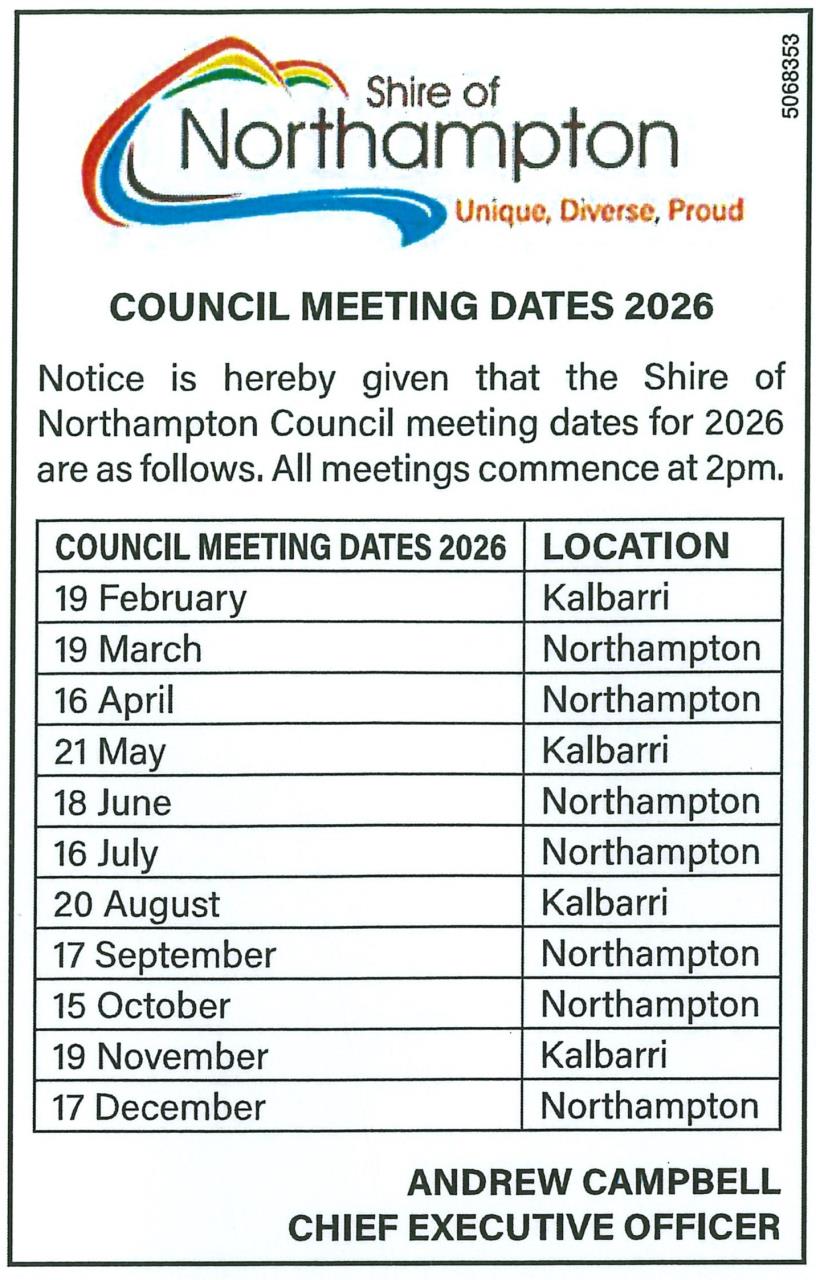 Shire of Northampton
Unique, Diverse, Proud

5068353

COUNCIL MEETING DATES 2026

Notice is hereby given that the Shire of Northampton Council meeting dates for 2026 are as follows. All meetings commence at 2pm.

| COUNCIL MEETING DATES 2026 | LOCATION |
|---|---|
| 19 February | Kalbarri |
| 19 March | Northampton |
| 16 April | Northampton |
| 21 May | Kalbarri |
| 18 June | Northampton |
| 16 July | Northampton |
| 20 August | Kalbarri |
| 17 September | Northampton |
| 15 October | Northampton |
| 19 November | Kalbarri |
| 17 December | Northampton |

ANDREW CAMPBELL
CHIEF EXECUTIVE OFFICER